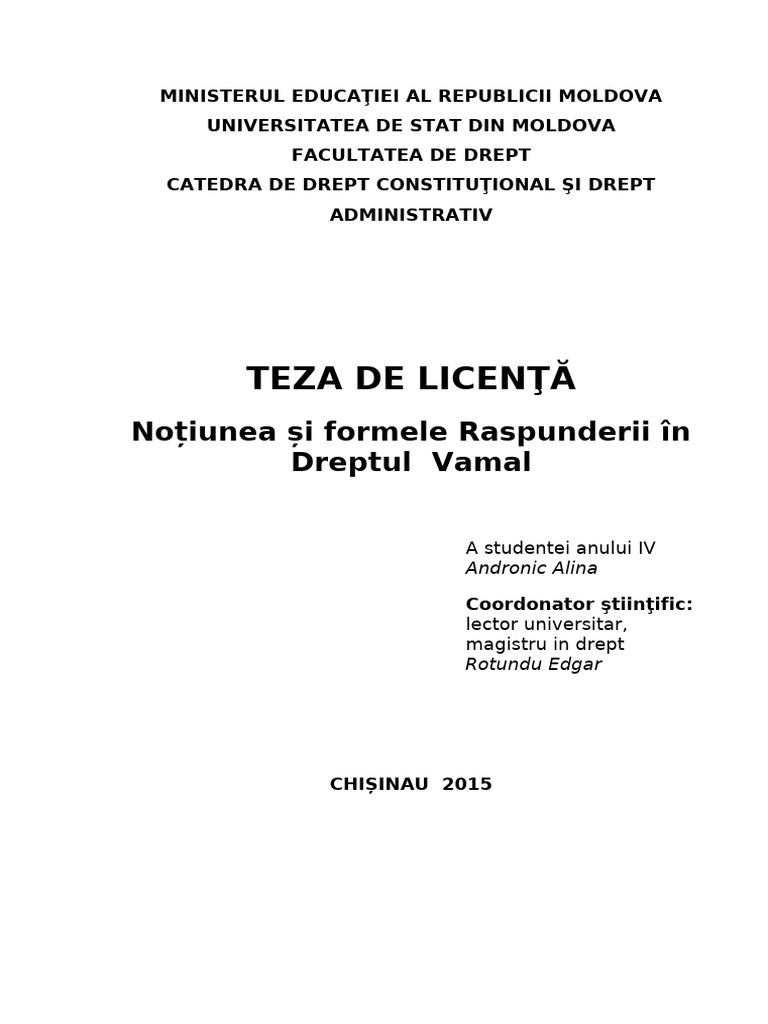 MINISTERUL EDUCAŢIEI AL REPUBLICII MOLDOVA
UNIVERSITATEA DE STAT DIN MOLDOVA
FACULTATEA DE DREPT
CATEDRA DE DREPT CONSTITUŢIONAL ŞI DREPT ADMINISTRATIV

TEZA DE LICENŢĂ

Noțiunea și formele Raspunderii în Dreptul Vamal

A studentei anului IV
Andronic Alina

Coordonator ştiinţific:
lector universitar,
magistru in drept
Rotundu Edgar

CHIȘINAU 2015